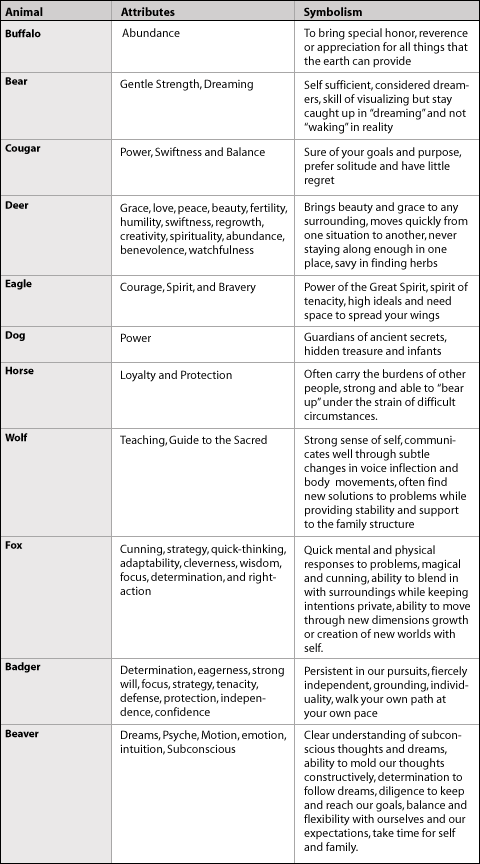 | Animal | Attributes | Symbolism |
|---|---|---|
| Buffalo | Abundance | To bring special honor, reverence or appreciation for all things that the earth can provide |
| Bear | Gentle Strength, Dreaming | Self sufficient, considered dreamers, skill of visualizing but stay caught up in "dreaming" and not "waking" in reality |
| Cougar | Power, Swiftness and Balance | Sure of your goals and purpose, prefer solitude and have little regret |
| Deer | Grace, love, peace, beauty, fertility, humility, swiftness, regrowth, creativity, spirituality, abundance, benevolence, watchfulness | Brings beauty and grace to any surrounding, moves quickly from one situation to another, never staying along enough in one place, savy in finding herbs |
| Eagle | Courage, Spirit, and Bravery | Power of the Great Spirit, spirit of tenacity, high ideals and need space to spread your wings |
| Dog | Power | Guardians of ancient secrets, hidden treasure and infants |
| Horse | Loyalty and Protection | Often carry the burdens of other people, strong and able to "bear up" under the strain of difficult circumstances. |
| Wolf | Teaching, Guide to the Sacred | Strong sense of self, communicates well through subtle changes in voice inflection and body movements, often find new solutions to problems while providing stability and support to the family structure |
| Fox | Cunning, strategy, quick-thinking, adaptability, cleverness, wisdom, focus, determination, and right-action | Quick mental and physical responses to problems, magical and cunning, ability to blend in with surroundings while keeping intentions private, ability to move through new dimensions growth or creation of new worlds with self. |
| Badger | Determination, eagerness, strong will, focus, strategy, tenacity, defense, protection, independence, confidence | Persistent in our pursuits, fiercely independent, grounding, individuality, walk your own path at your own pace |
| Beaver | Dreams, Psyche, Motion, emotion, intuition, Subconscious | Clear understanding of subconscious thoughts and dreams, ability to mold our thoughts constructively, determination to follow dreams, diligence to keep and reach our goals, balance and flexibility with ourselves and our expectations, take time for self and family. |